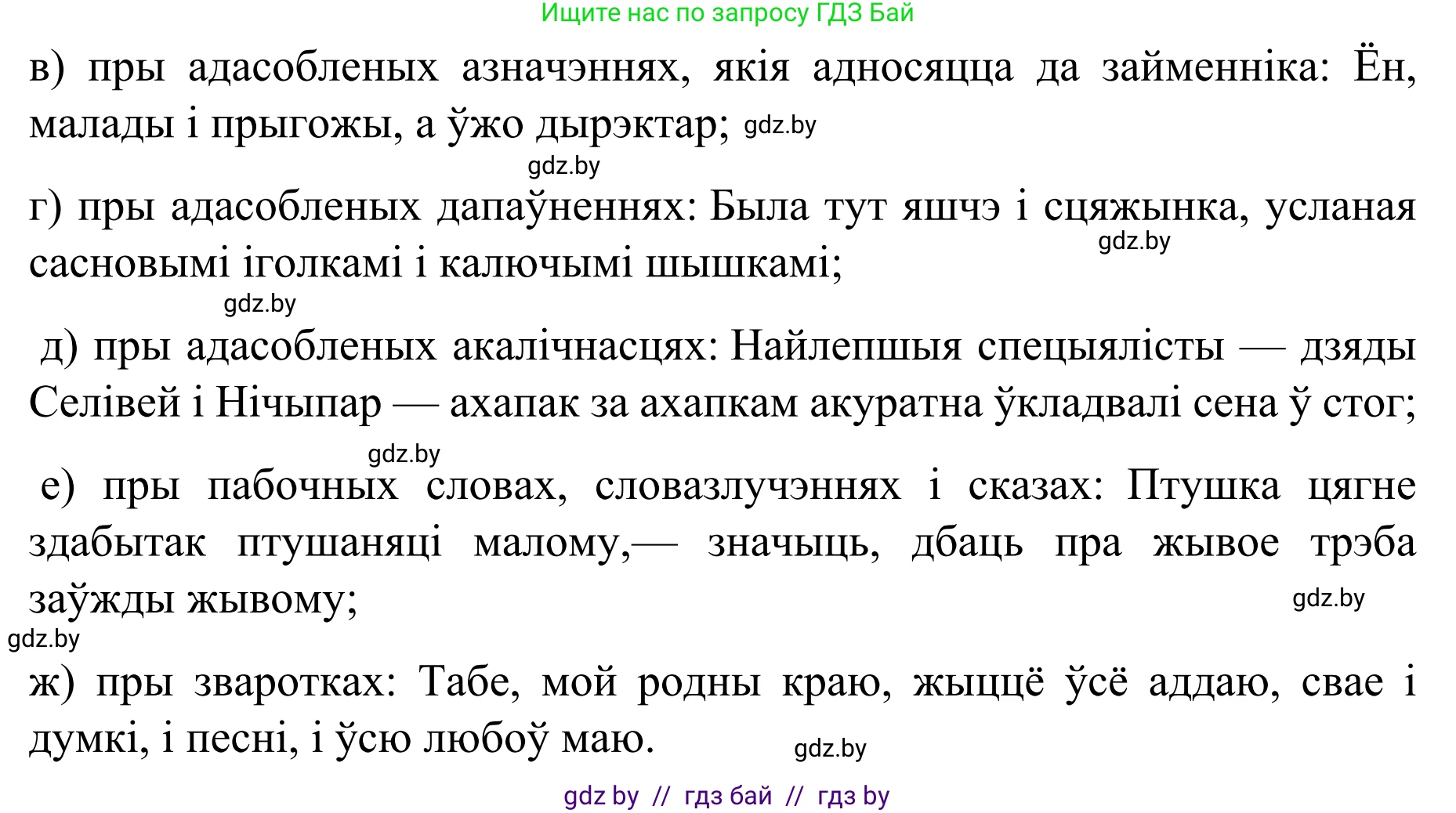 Ищите нас по запросу ГДЗ Бай

в) пры адасобленых азначэннях, якія адносяцца да займенніка: Ён, малады і прыгожы, а ўжо дырэктар; gdz.by

gdz.by

г) пры адасобленых дапаўненнях: Была тут яшчэ і сцяжынка, усланая сасновымі іголкамі і калючымі шышкамі; gdz.by

gdz.by

д) пры адасобленых акалічнасцях: Найлепшыя спецыялісты — дзяды Селівей і Нічыпар — ахапак за ахапкам акуратна ўкладвалі сена ў стог;

gdz.by

е) пры пабочных словах, словазлучэннях і сказах: Птушка цягне здабытак птушаняці малому,— значыць, дбаць пра жывое трэба заўжды жывому; gdz.by

gdz.by

ж) пры зваротках: Табе, мой родны краю, жыццё ўсё аддаю, свае і думкі, і песні, і ўсю любоў маю. gdz.by

gdz by // гдз бай // гдз by